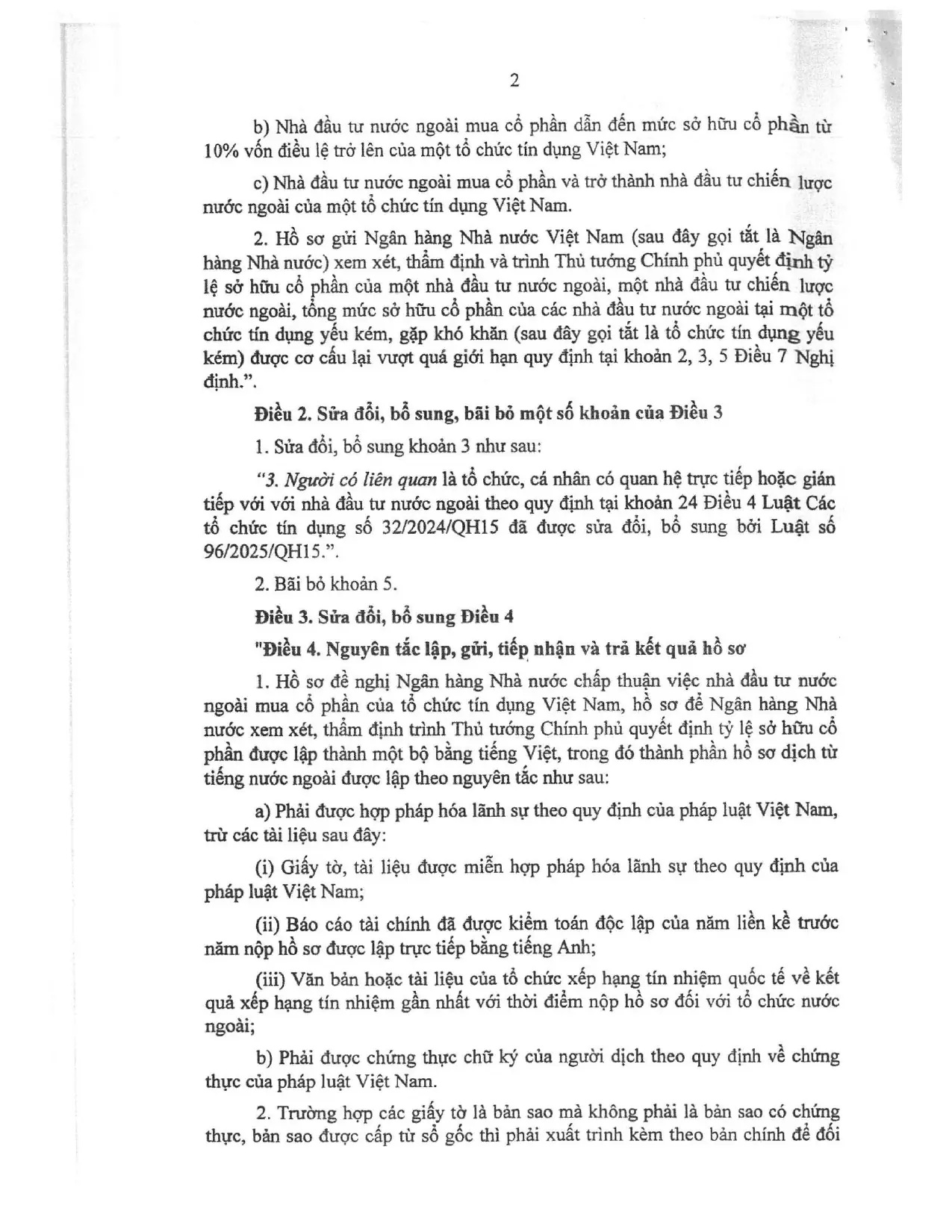 2

b) Nhà đầu tư nước ngoài mua cổ phần dẫn đến mức sở hữu cổ phần từ 10% vốn điều lệ trở lên của một tổ chức tín dụng Việt Nam;

c) Nhà đầu tư nước ngoài mua cổ phần và trở thành nhà đầu tư chiến lược nước ngoài của một tổ chức tín dụng Việt Nam.

2. Hồ sơ gửi Ngân hàng Nhà nước Việt Nam (sau đây gọi tắt là Ngân hàng Nhà nước) xem xét, thẩm định và trình Thủ tướng Chính phủ quyết định tỷ lệ sở hữu cổ phần của một nhà đầu tư nước ngoài, một nhà đầu tư chiến lược nước ngoài, tổng mức sở hữu cổ phần của các nhà đầu tư nước ngoài tại một tổ chức tín dụng yếu kém, gặp khó khăn (sau đây gọi tắt là tổ chức tín dụng yếu kém) được cơ cấu lại vượt quá giới hạn quy định tại khoản 2, 3, 5 Điều 7 Nghị định.".

Điều 2. Sửa đổi, bổ sung, bãi bỏ một số khoản của Điều 3

1. Sửa đổi, bổ sung khoản 3 như sau:

"3. Người có liên quan là tổ chức, cá nhân có quan hệ trực tiếp hoặc gián tiếp với với nhà đầu tư nước ngoài theo quy định tại khoản 24 Điều 4 Luật Các tổ chức tín dụng số 32/2024/QH15 đã được sửa đổi, bổ sung bởi Luật số 96/2025/QH15.".

2. Bãi bỏ khoản 5.

Điều 3. Sửa đổi, bổ sung Điều 4

"Điều 4. Nguyên tắc lập, gửi, tiếp nhận và trả kết quả hồ sơ

1. Hồ sơ đề nghị Ngân hàng Nhà nước chấp thuận việc nhà đầu tư nước ngoài mua cổ phần của tổ chức tín dụng Việt Nam, hồ sơ để Ngân hàng Nhà nước xem xét, thẩm định trình Thủ tướng Chính phủ quyết định tỷ lệ sở hữu cổ phần được lập thành một bộ bằng tiếng Việt, trong đó thành phần hồ sơ dịch từ tiếng nước ngoài được lập theo nguyên tắc như sau:

a) Phải được hợp pháp hóa lãnh sự theo quy định của pháp luật Việt Nam, trừ các tài liệu sau đây:

(i) Giấy tờ, tài liệu được miễn hợp pháp hóa lãnh sự theo quy định của pháp luật Việt Nam;

(ii) Báo cáo tài chính đã được kiểm toán độc lập của năm liền kề trước năm nộp hồ sơ được lập trực tiếp bằng tiếng Anh;

(iii) Văn bản hoặc tài liệu của tổ chức xếp hạng tín nhiệm quốc tế về kết quả xếp hạng tín nhiệm gần nhất với thời điểm nộp hồ sơ đối với tổ chức nước ngoài;

b) Phải được chứng thực chữ ký của người dịch theo quy định về chứng thực của pháp luật Việt Nam.

2. Trường hợp các giấy tờ là bản sao mà không phải là bản sao có chứng thực, bản sao được cấp từ sổ gốc thì phải xuất trình kèm theo bản chính để đối